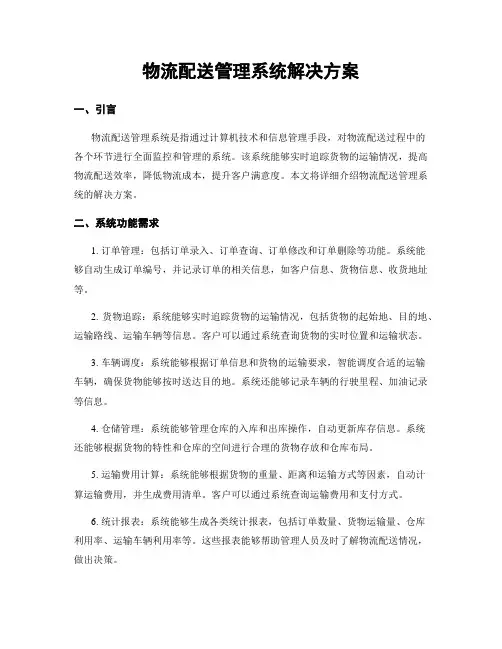 物流配送管理系统解决方案

一、引言

物流配送管理系统是指通过计算机技术和信息管理手段，对物流配送过程中的各个环节进行全面监控和管理的系统。该系统能够实时追踪货物的运输情况，提高物流配送效率，降低物流成本，提升客户满意度。本文将详细介绍物流配送管理系统的解决方案。

二、系统功能需求

1. 订单管理：包括订单录入、订单查询、订单修改和订单删除等功能。系统能够自动生成订单编号，并记录订单的相关信息，如客户信息、货物信息、收货地址等。

2. 货物追踪：系统能够实时追踪货物的运输情况，包括货物的起始地、目的地、运输路线、运输车辆等信息。客户可以通过系统查询货物的实时位置和运输状态。

3. 车辆调度：系统能够根据订单信息和货物的运输要求，智能调度合适的运输车辆，确保货物能够按时送达目的地。系统还能够记录车辆的行驶里程、加油记录等信息。

4. 仓储管理：系统能够管理仓库的入库和出库操作，自动更新库存信息。系统还能够根据货物的特性和仓库的空间进行合理的货物存放和仓库布局。

5. 运输费用计算：系统能够根据货物的重量、距离和运输方式等因素，自动计算运输费用，并生成费用清单。客户可以通过系统查询运输费用和支付方式。

6. 统计报表：系统能够生成各类统计报表，包括订单数量、货物运输量、仓库利用率、运输车辆利用率等。这些报表能够帮助管理人员及时了解物流配送情况，做出决策。